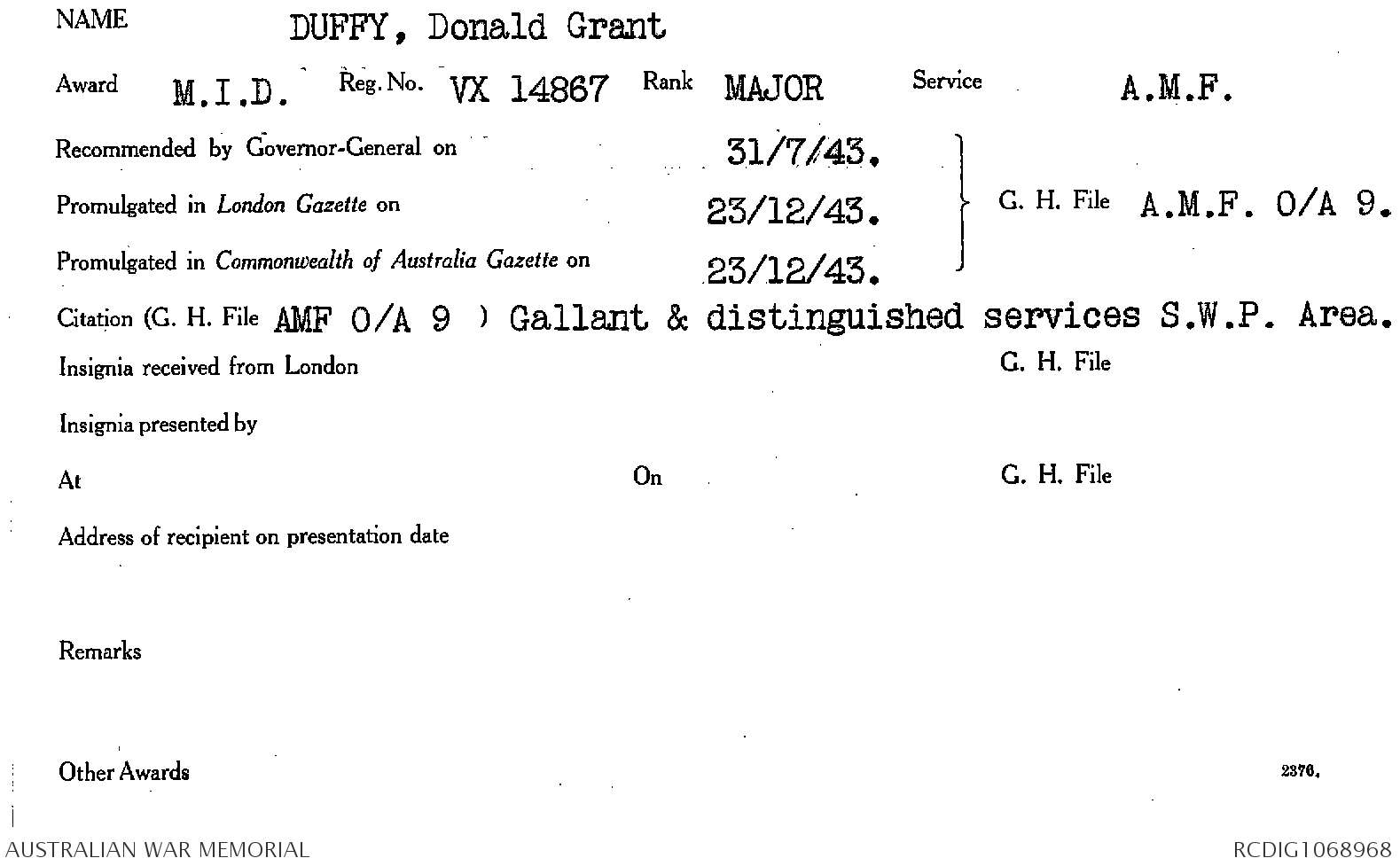 NAME DUFFY, Donald Grant

Award M.I.D. Reg. No. VX 14867 Rank MAJOR Service A.M.F.

Recommended by Governor-General on 31/7/43.

Promulgated in London Gazette on 23/12/43.

Promulgated in Commonwealth of Australia Gazette on 23/12/43.

G. H. File A.M.F. O/A 9.

Citation (G. H. File AMF O/A 9 ) Gallant & distinguished services S.W.P. Area.

Insignia received from London G. H. File

Insignia presented by

At On G. H. File

Address of recipient on presentation date

Remarks

Other Awards 2376.

AUSTRALIAN WAR MEMORIAL RCDIG1068968